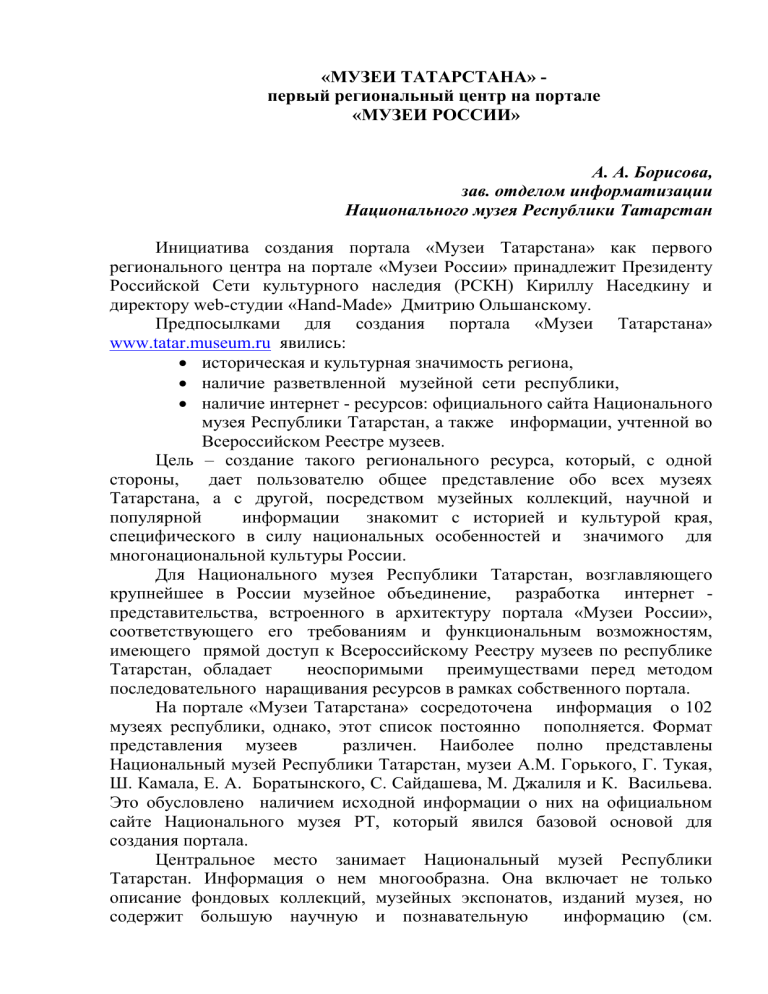 «МУЗЕИ ТАТАРСТАНА» -
первый региональный центр на портале
«МУЗЕИ РОССИИ»

А. А. Борисова,
зав. отделом информатизации
Национального музея Республики Татарстан

Инициатива создания портала «Музеи Татарстана» как первого регионального центра на портале «Музеи России» принадлежит Президенту Российской Сети культурного наследия (РСКН) Кириллу Наседкину и директору web-студии «Hand-Made» Дмитрию Ольшанскому.

Предпосылками для создания портала «Музеи Татарстана» www.tatar.museum.ru явились:
• историческая и культурная значимость региона,
• наличие разветвленной музейной сети республики,
• наличие интернет - ресурсов: официального сайта Национального музея Республики Татарстан, а также информации, учтенной во Всероссийском Реестре музеев.

Цель – создание такого регионального ресурса, который, с одной стороны, дает пользователю общее представление обо всех музеях Татарстана, а с другой, посредством музейных коллекций, научной и популярной информации знакомит с историей и культурой края, специфического в силу национальных особенностей и значимого для многонациональной культуры России.

Для Национального музея Республики Татарстан, возглавляющего крупнейшее в России музейное объединение, разработка интернет - представительства, встроенного в архитектуру портала «Музеи России», соответствующего его требованиям и функциональным возможностям, имеющего прямой доступ к Всероссийскому Реестру музеев по республике Татарстан, обладает неоспоримыми преимуществами перед методом последовательного наращивания ресурсов в рамках собственного портала.

На портале «Музеи Татарстана» сосредоточена информация о 102 музеях республики, однако, этот список постоянно пополняется. Формат представления музеев различен. Наиболее полно представлены Национальный музей Республики Татарстан, музеи А.М. Горького, Г. Тукая, Ш. Камала, Е. А. Боратынского, С. Сайдашева, М. Джалиля и К. Васильева. Это обусловлено наличием исходной информации о них на официальном сайте Национального музея РТ, который явился базовой основой для создания портала.

Центральное место занимает Национальный музей Республики Татарстан. Информация о нем многообразна. Она включает не только описание фондовых коллекций, музейных экспонатов, изданий музея, но содержит большую научную и познавательную информацию (см.